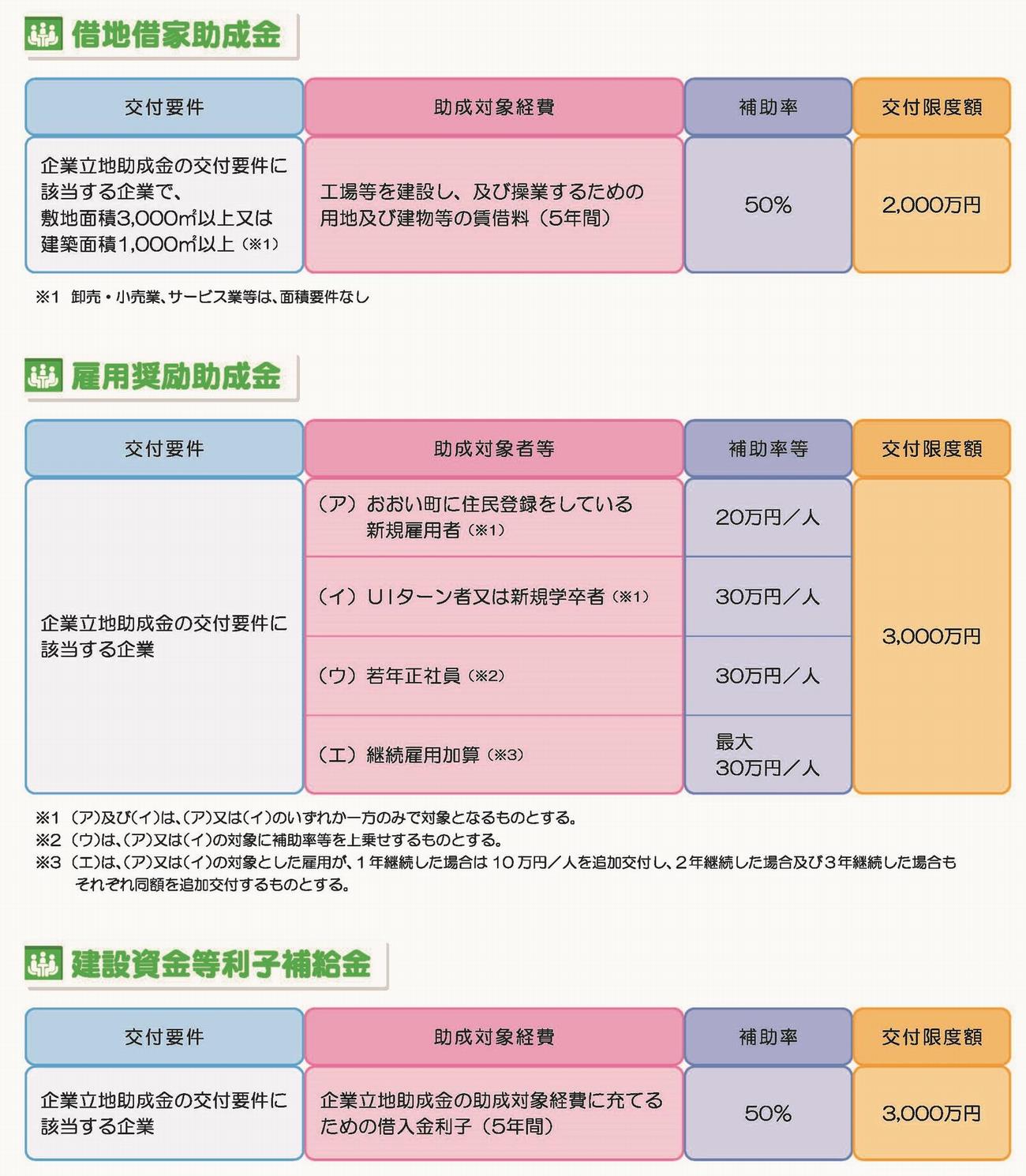 借地借家助成金

| 交付要件 | 助成対象経費 | 補助率 | 交付限度額 |
|---|---|---|---|
| 企業立地助成金の交付要件に該当する企業で、敷地面積3,000㎡以上又は建築面積1,000㎡以上（※1） | 工場等を建設し、及び操業するための用地及び建物等の賃借料（5年間） | 50% | 2,000万円 |

※1 卸売・小売業、サービス業等は、面積要件なし

雇用奨励助成金

| 交付要件 | 助成対象者等 | 補助率等 | 交付限度額 |
|---|---|---|---|
| 企業立地助成金の交付要件に該当する企業 | （ア）おおい町に住民登録をしている新規雇用者（※1） | 20万円／人 | 3,000万円 |
| | （イ）UIターン者又は新規学卒者（※1） | 30万円／人 | |
| | （ウ）若年正社員（※2） | 30万円／人 | |
| | （エ）継続雇用加算（※3） | 最大 30万円／人 | |

※1 （ア）及び（イ）は、（ア）又は（イ）のいずれか一方のみで対象となるものとする。
※2 （ウ）は、（ア）又は（イ）の対象に補助率等を上乗せするものとする。
※3 （エ）は、（ア）又は（イ）の対象とした雇用が、1年継続した場合は10万円／人を追加交付し、2年継続した場合及び3年継続した場合もそれぞれ同額を追加交付するものとする。

建設資金等利子補給金

| 交付要件 | 助成対象経費 | 補助率 | 交付限度額 |
|---|---|---|---|
| 企業立地助成金の交付要件に該当する企業 | 企業立地助成金の助成対象経費に充てるための借入金利子（5年間） | 50% | 3,000万円 |